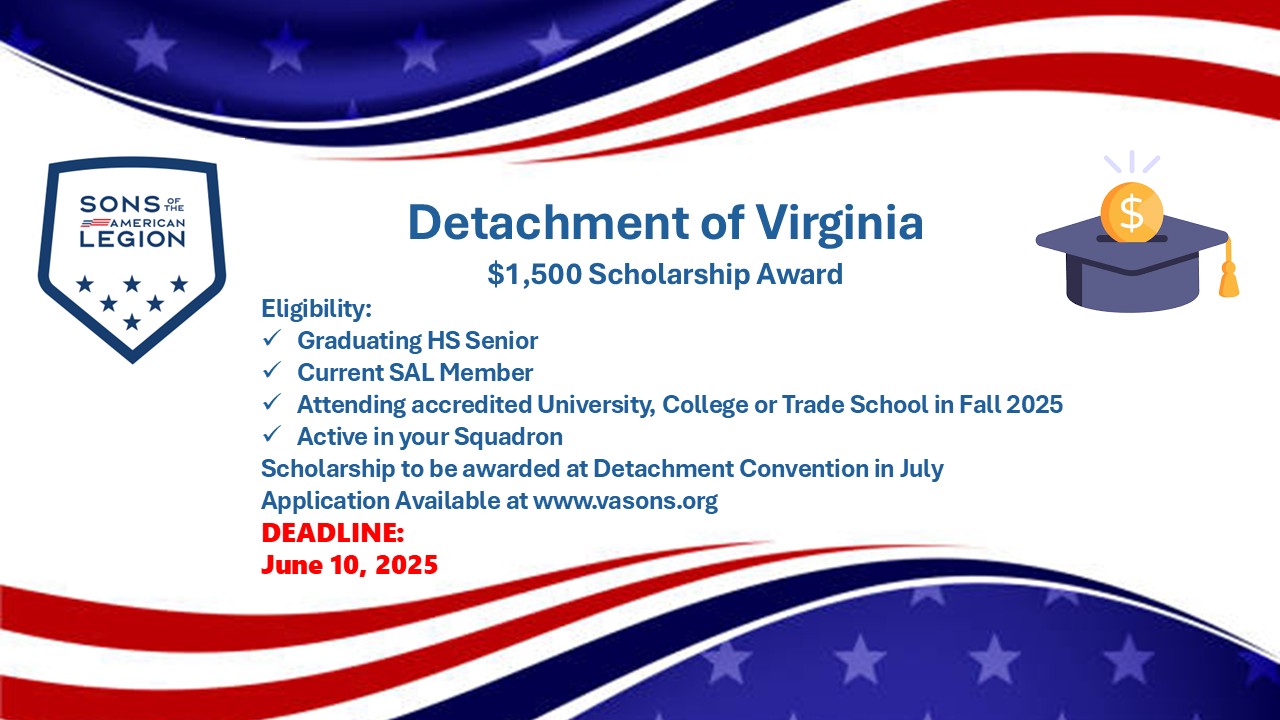 SONS OF THE AMERICAN LEGION

Detachment of Virginia

$1,500 Scholarship Award

Eligibility:
✓ Graduating HS Senior
✓ Current SAL Member
✓ Attending accredited University, College or Trade School in Fall 2025
✓ Active in your Squadron

Scholarship to be awarded at Detachment Convention in July

Application Available at www.vasons.org

DEADLINE:
June 10, 2025

$